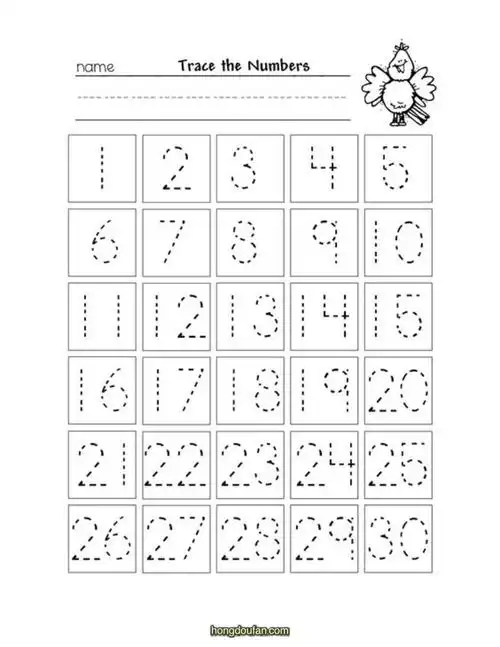 name Trace the Numbers

| 1 | 2 | 3 | 4 | 5 |
|---|---|---|---|---|
| 6 | 7 | 8 | 9 | 10 |
| 11 | 12 | 13 | 14 | 15 |
| 16 | 17 | 18 | 19 | 20 |
| 21 | 22 | 23 | 24 | 25 |
| 26 | 27 | 28 | 29 | 30 |

hongdoufan.com